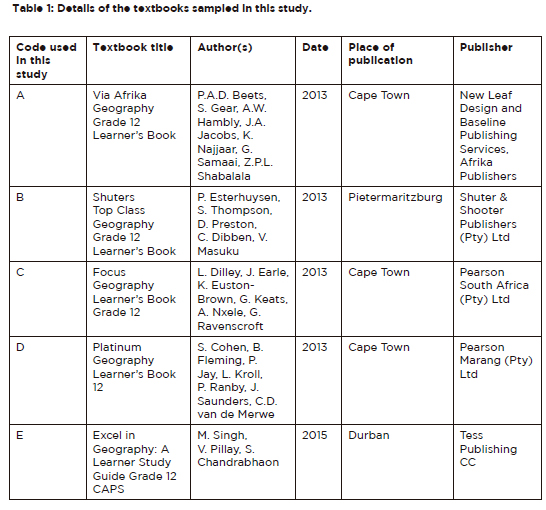 Table 1: Details of the textbooks sampled in this study.

| Code used in this study | Textbook title | Author(s) | Date | Place of publication | Publisher |
|---|---|---|---|---|---|
| A | Via Afrika Geography Grade 12 Learner's Book | P.A.D. Beets, S. Gear, A.W. Hambly, J.A. Jacobs, K. Najjaar, G. Samaai, Z.P.L. Shabalala | 2013 | Cape Town | New Leaf Design and Baseline Publishing Services, Afrika Publishers |
| B | Shuters Top Class Geography Grade 12 Learner's Book | P. Esterhuysen, S. Thompson, D. Preston, C. Dibben, V. Masuku | 2013 | Pietermaritzburg | Shuter & Shooter Publishers (Pty) Ltd |
| C | Focus Geography Learner's Book Grade 12 | L. Dilley, J. Earle, K. Euston-Brown, G. Keats, A. Nxele, G. Ravenscroft | 2013 | Cape Town | Pearson South Africa (Pty) Ltd |
| D | Platinum Geography Learner's Book 12 | S. Cohen, B. Fleming, P. Jay, L. Kroll, P. Ranby, J. Saunders, C.D. van de Merwe | 2013 | Cape Town | Pearson Marang (Pty) Ltd |
| E | Excel in Geography: A Learner Study Guide Grade 12 CAPS | M. Singh, V. Pillay, S. Chandrabhaon | 2015 | Durban | Tess Publishing CC |